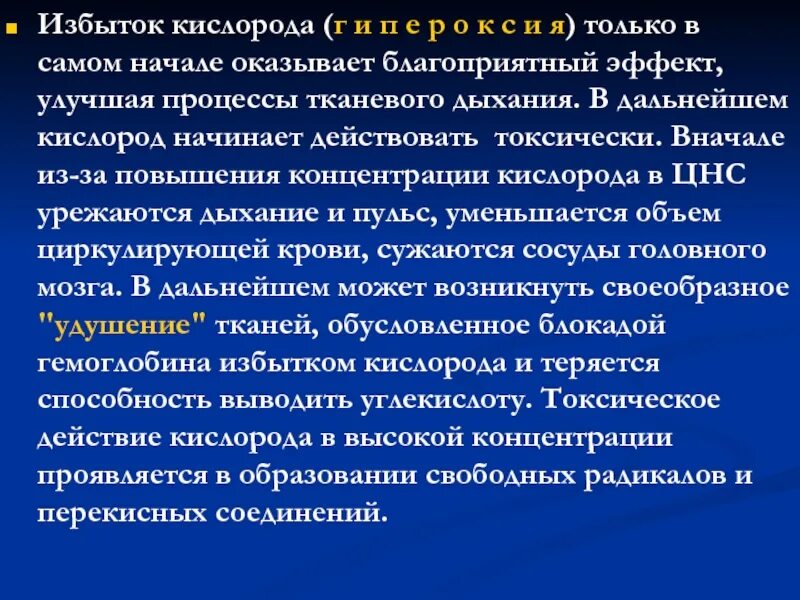 Избыток кислорода (г и п е р о к с и я) только в самом начале оказывает благоприятный эффект, улучшая процессы тканевого дыхания. В дальнейшем кислород начинает действовать токсически. Вначале из-за повышения концентрации кислорода в ЦНС урежаются дыхание и пульс, уменьшается объем циркулирующей крови, сужаются сосуды головного мозга. В дальнейшем может возникнуть своеобразное "удушение" тканей, обусловленное блокадой гемоглобина избытком кислорода и теряется способность выводить углекислоту. Токсическое действие кислорода в высокой концентрации проявляется в образовании свободных радикалов и перекисных соединений.